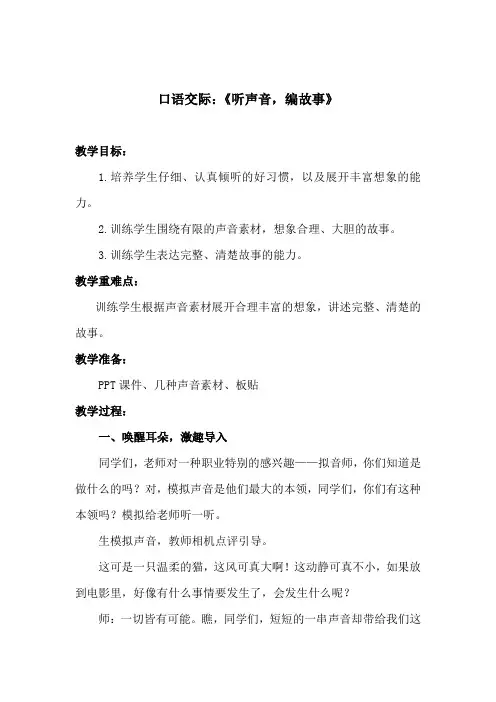 口语交际：《听声音，编故事》

教学目标：

1.培养学生仔细、认真倾听的好习惯，以及展开丰富想象的能力。

2.训练学生围绕有限的声音素材，想象合理、大胆的故事。

3.训练学生表达完整、清楚故事的能力。

教学重难点：

训练学生根据声音素材展开合理丰富的想象，讲述完整、清楚的故事。

教学准备：

PPT课件、几种声音素材、板贴

教学过程：

一、唤醒耳朵，激趣导入

同学们，老师对一种职业特别的感兴趣——拟音师，你们知道是做什么的吗？对，模拟声音是他们最大的本领，同学们，你们有这种本领吗？模拟给老师听一听。

生模拟声音，教师相机点评引导。

这可是一只温柔的猫，这风可真大啊！这动静可真不小，如果放到电影里，好像有什么事情要发生了，会发生什么呢？

师：一切皆有可能。瞧，同学们，短短的一串声音却带给我们这